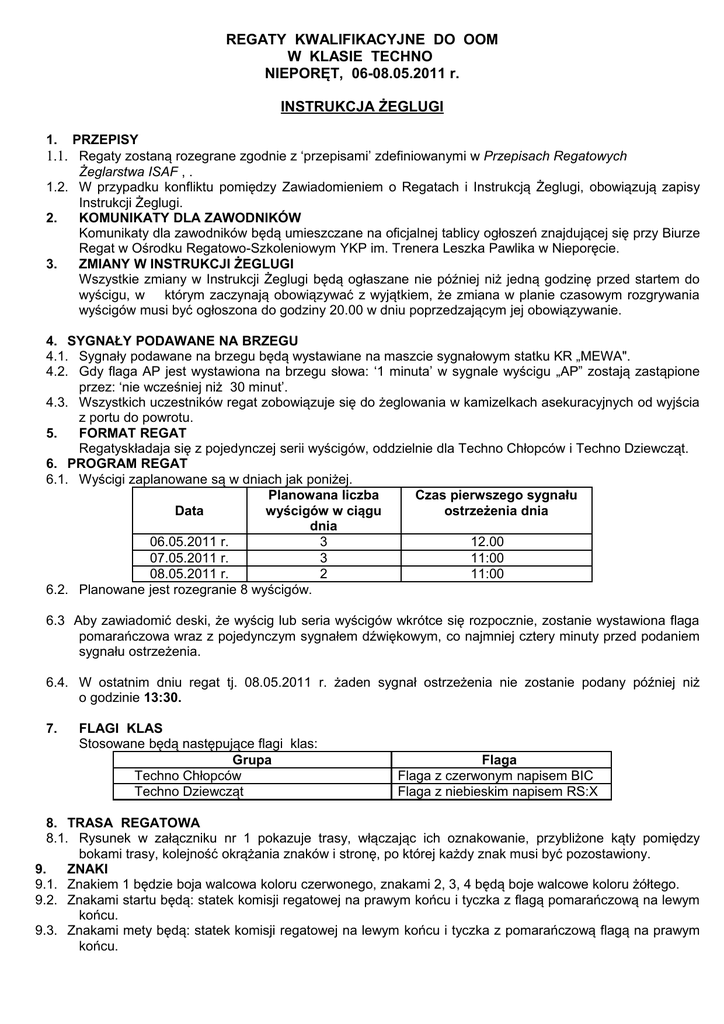 REGATY KWALIFIKACYJNE DO OOM
W KLASIE TECHNO
NIEPORĘT, 06-08.05.2011 r.

INSTRUKCJA ŻEGLUGI

1. PRZEPISY
1.1. Regaty zostaną rozegrane zgodnie z 'przepisami' zdefiniowanymi w Przepisach Regatowych Żeglarstwa ISAF , .
1.2. W przypadku konfliktu pomiędzy Zawiadomieniem o Regatach i Instrukcją Żeglugi, obowiązują zapisy Instrukcji Żeglugi.
2. KOMUNIKATY DLA ZAWODNIKÓW
Komunikaty dla zawodników będą umieszczane na oficjalnej tablicy ogłoszeń znajdującej się przy Biurze Regat w Ośrodku Regatowo-Szkoleniowym YKP im. Trenera Leszka Pawlika w Nieporęcie.
3. ZMIANY W INSTRUKCJI ŻEGLUGI
Wszystkie zmiany w Instrukcji Żeglugi będą ogłaszane nie później niż jedną godzinę przed startem do wyścigu, w którym zaczynają obowiązywać z wyjątkiem, że zmiana w planie czasowym rozgrywania wyścigów musi być ogłoszona do godziny 20.00 w dniu poprzedzającym jej obowiązywanie.

4. SYGNAŁY PODAWANE NA BRZEGU
4.1. Sygnały podawane na brzegu będą wystawiane na maszcie sygnałowym statku KR „MEWA".
4.2. Gdy flaga AP jest wystawiona na brzegu słowa: '1 minuta' w sygnale wyścigu „AP" zostają zastąpione przez: 'nie wcześniej niż 30 minut'.
4.3. Wszystkich uczestników regat zobowiązuje się do żeglowania w kamizelkach asekuracyjnych od wyjścia z portu do powrotu.
5. FORMAT REGAT
Regatyskładaja się z pojedynczej serii wyścigów, oddzielnie dla Techno Chłopców i Techno Dziewcząt.
6. PROGRAM REGAT
6.1. Wyścigi zaplanowane są w dniach jak poniżej.

| Data | Planowana liczba wyścigów w ciągu dnia | Czas pierwszego sygnału ostrzeżenia dnia |
|---|---|---|
| 06.05.2011 r. | 3 | 12.00 |
| 07.05.2011 r. | 3 | 11:00 |
| 08.05.2011 r. | 2 | 11:00 |

6.2. Planowane jest rozegranie 8 wyścigów.

6.3 Aby zawiadomić deski, że wyścig lub seria wyścigów wkrótce się rozpocznie, zostanie wystawiona flaga pomarańczowa wraz z pojedynczym sygnałem dźwiękowym, co najmniej cztery minuty przed podaniem sygnału ostrzeżenia.

6.4. W ostatnim dniu regat tj. 08.05.2011 r. żaden sygnał ostrzeżenia nie zostanie podany później niż o godzinie 13:30.

7. FLAGI KLAS
Stosowane będą następujące flagi klas:

| Grupa | Flaga |
|---|---|
| Techno Chłopców | Flaga z czerwonym napisem BIC |
| Techno Dziewcząt | Flaga z niebieskim napisem RS:X |

8. TRASA REGATOWA
8.1. Rysunek w załączniku nr 1 pokazuje trasy, włączając ich oznakowanie, przybliżone kąty pomiędzy bokami trasy, kolejność okrążania znaków i stronę, po której każdy znak musi być pozostawiony.
9. ZNAKI
9.1. Znakiem 1 będzie boja walcowa koloru czerwonego, znakami 2, 3, 4 będą boje walcowe koloru żółtego.
9.2. Znakami startu będą: statek komisji regatowej na prawym końcu i tyczka z flagą pomarańczową na lewym końcu.
9.3. Znakami mety będą: statek komisji regatowej na lewym końcu i tyczka z pomarańczową flagą na prawym końcu.